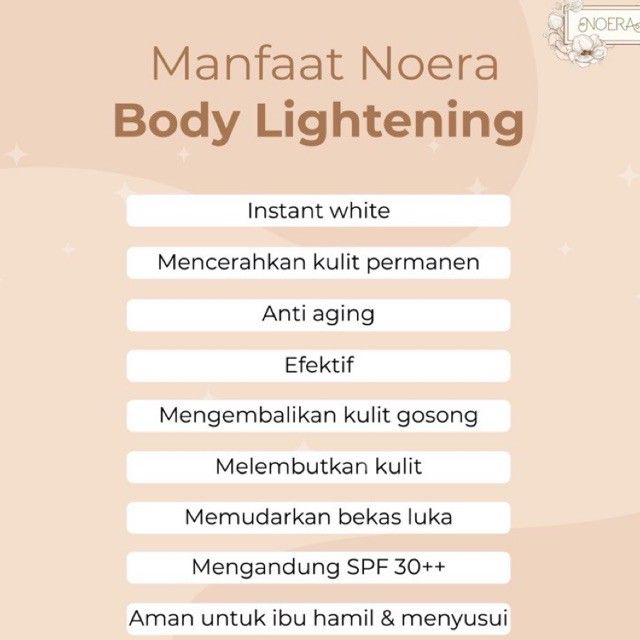 NOERA

Manfaat Noera
Body Lightening

Instant white

Mencerahkan kulit permanen

Anti aging

Efektif

Mengembalikan kulit gosong

Melembutkan kulit

Memudarkan bekas luka

Mengandung SPF 30++

Aman untuk ibu hamil & menyusui